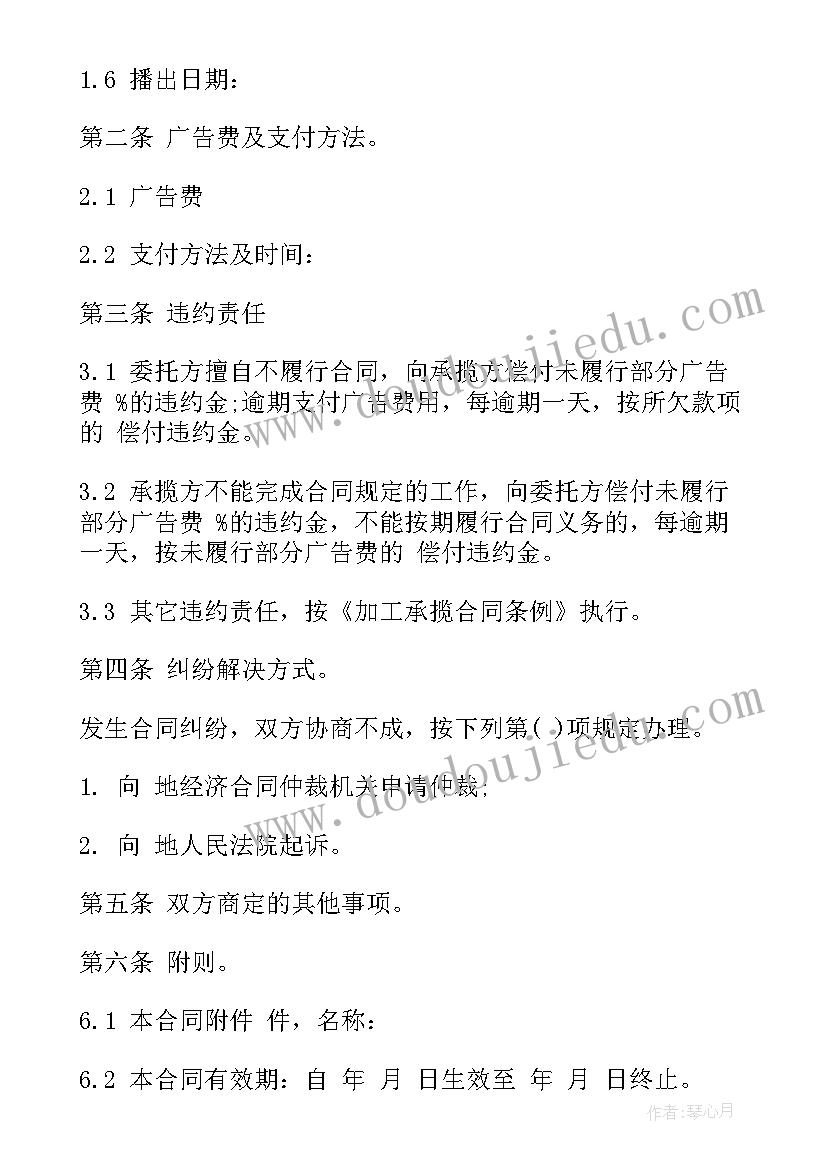 1.6 播出日期：

第二条 广告费及支付方法。

2.1 广告费

2.2 支付方法及时间：

第三条 违约责任

3.1 委托方擅自不履行合同，向承揽方偿付未履行部分广告费 %的违约金;逾期支付广告费用，每逾期一天，按所欠款项的 偿付违约金。

3.2 承揽方不能完成合同规定的工作，向委托方偿付未履行部分广告费 %的违约金，不能按期履行合同义务的，每逾期一天，按未履行部分广告费的 偿付违约金。

3.3 其它违约责任，按《加工承揽合同条例》执行。

第四条 纠纷解决方式。

发生合同纠纷，双方协商不成，按下列第( )项规定办理。

1. 向 地经济合同仲裁机关申请仲裁;

2. 向 地人民法院起诉。

第五条 双方商定的其他事项。

第六条 附则。

6.1 本合同附件 件，名称：

6.2 本合同有效期：自 年 月 日生效至 年 月 日终止。

www.doudoujiedu.com

www.doudoujiedu.com

作者：琴心月